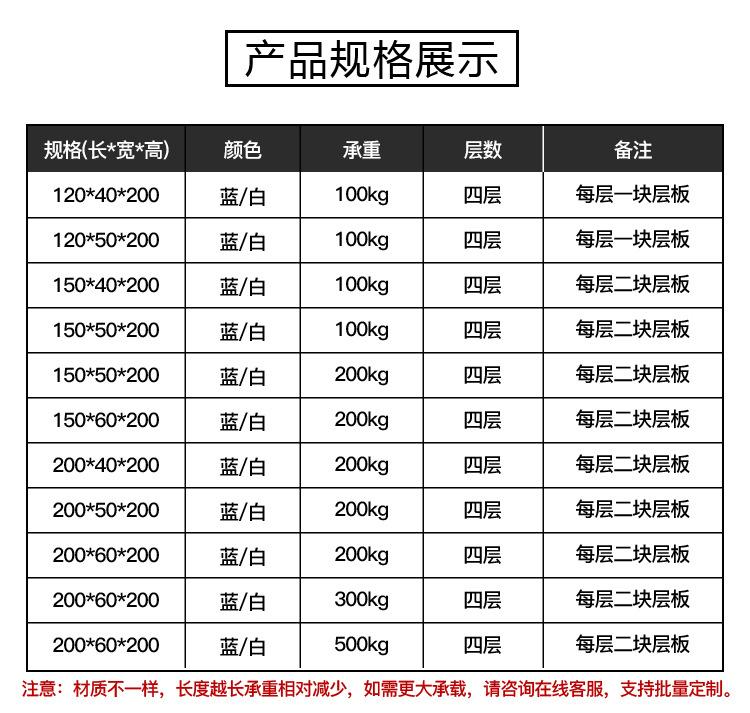 产品规格展示

| 规格(长*宽*高) | 颜色 | 承重 | 层数 | 备注 |
|---|---|---|---|---|
| 120*40*200 | 蓝/白 | 100kg | 四层 | 每层一块层板 |
| 120*50*200 | 蓝/白 | 100kg | 四层 | 每层一块层板 |
| 150*40*200 | 蓝/白 | 100kg | 四层 | 每层二块层板 |
| 150*50*200 | 蓝/白 | 100kg | 四层 | 每层二块层板 |
| 150*50*200 | 蓝/白 | 200kg | 四层 | 每层二块层板 |
| 150*60*200 | 蓝/白 | 200kg | 四层 | 每层二块层板 |
| 200*40*200 | 蓝/白 | 200kg | 四层 | 每层二块层板 |
| 200*50*200 | 蓝/白 | 200kg | 四层 | 每层二块层板 |
| 200*60*200 | 蓝/白 | 200kg | 四层 | 每层二块层板 |
| 200*60*200 | 蓝/白 | 300kg | 四层 | 每层二块层板 |
| 200*60*200 | 蓝/白 | 500kg | 四层 | 每层二块层板 |

注意：材质不一样，长度越长承重相对减少，如需更大承载，请咨询在线客服，支持批量定制。